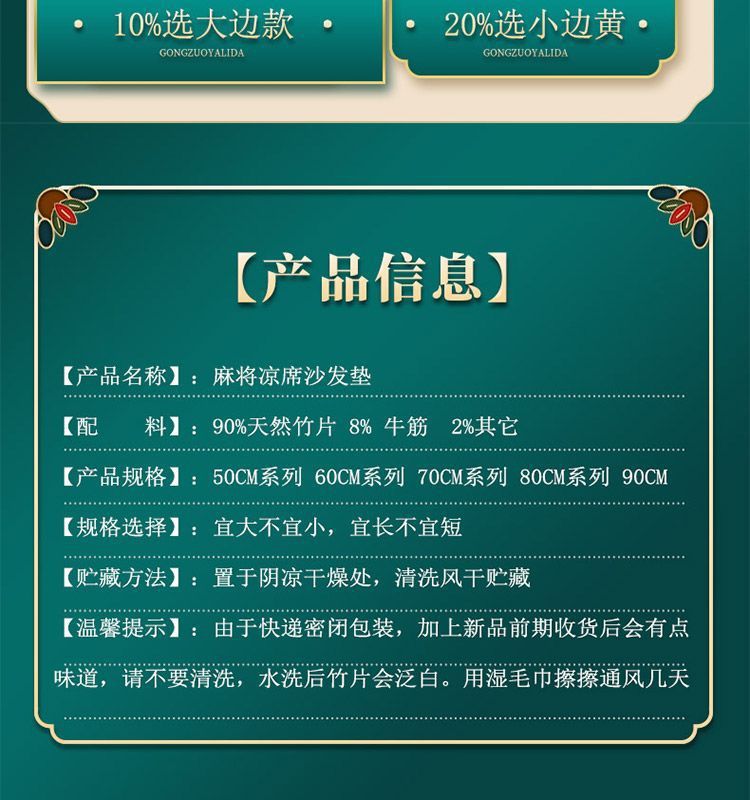 • 10%选大边款 •
GONGZUOYALIDA

• 20%选小边黄 •
GONGZUOYALIDA

【产品信息】

【产品名称】：麻将凉席沙发垫

【配 料】：90%天然竹片 8% 牛筋 2%其它

【产品规格】：50CM系列 60CM系列 70CM系列 80CM系列 90CM

【规格选择】：宜大不宜小，宜长不宜短

【贮藏方法】：置于阴凉干燥处，清洗风干贮藏

【温馨提示】：由于快递密闭包装，加上新品前期收货后会有点味道，请不要清洗，水洗后竹片会泛白。用湿毛巾擦擦通风几天